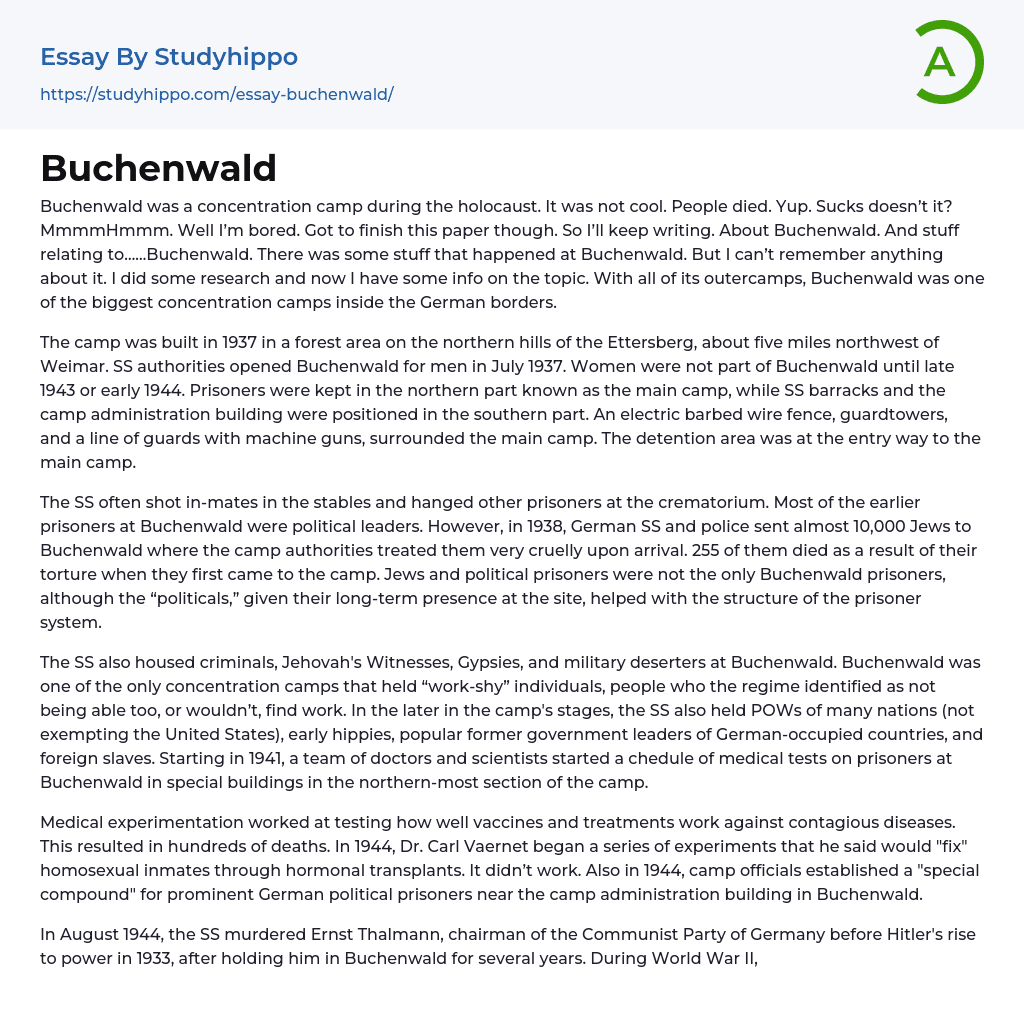 Essay By Studyhippo
https://studyhippo.com/essay-buchenwald/

A

Buchenwald

Buchenwald was a concentration camp during the holocaust. It was not cool. People died. Yup. Sucks doesn't it? MmmmHmmm. Well I'm bored. Got to finish this paper though. So I'll keep writing. About Buchenwald. And stuff relating to......Buchenwald. There was some stuff that happened at Buchenwald. But I can't remember anything about it. I did some research and now I have some info on the topic. With all of its outercamps, Buchenwald was one of the biggest concentration camps inside the German borders.

The camp was built in 1937 in a forest area on the northern hills of the Ettersberg, about five miles northwest of Weimar. SS authorities opened Buchenwald for men in July 1937. Women were not part of Buchenwald until late 1943 or early 1944. Prisoners were kept in the northern part known as the main camp, while SS barracks and the camp administration building were positioned in the southern part. An electric barbed wire fence, guardtowers, and a line of guards with machine guns, surrounded the main camp. The detention area was at the entry way to the main camp.

The SS often shot in-mates in the stables and hanged other prisoners at the crematorium. Most of the earlier prisoners at Buchenwald were political leaders. However, in 1938, German SS and police sent almost 10,000 Jews to Buchenwald where the camp authorities treated them very cruelly upon arrival. 255 of them died as a result of their torture when they first came to the camp. Jews and political prisoners were not the only Buchenwald prisoners, although the "politicals," given their long-term presence at the site, helped with the structure of the prisoner system.

The SS also housed criminals, Jehovah's Witnesses, Gypsies, and military deserters at Buchenwald. Buchenwald was one of the only concentration camps that held "work-shy" individuals, people who the regime identified as not being able too, or wouldn't, find work. In the later in the camp's stages, the SS also held POWs of many nations (not exempting the United States), early hippies, popular former government leaders of German-occupied countries, and foreign slaves. Starting in 1941, a team of doctors and scientists started a chedule of medical tests on prisoners at Buchenwald in special buildings in the northern-most section of the camp.

Medical experimentation worked at testing how well vaccines and treatments work against contagious diseases. This resulted in hundreds of deaths. In 1944, Dr. Carl Vaernet began a series of experiments that he said would "fix" homosexual inmates through hormonal transplants. It didn't work. Also in 1944, camp officials established a "special compound" for prominent German political prisoners near the camp administration building in Buchenwald.

In August 1944, the SS murdered Ernst Thalmann, chairman of the Communist Party of Germany before Hitler's rise to power in 1933, after holding him in Buchenwald for several years. During World War II,